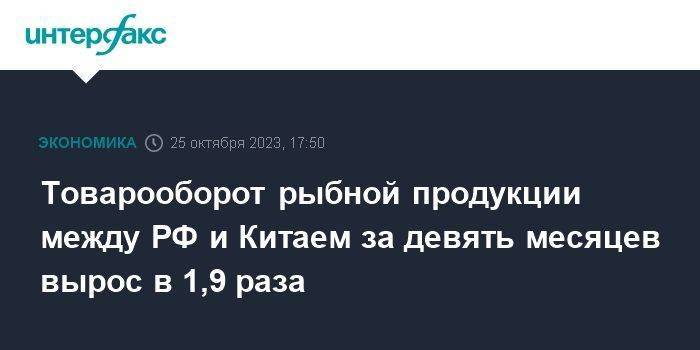 интерфакс

ЭКОНОМИКА 25 октября 2023, 17:50

Товарооборот рыбной продукции между РФ и Китаем за девять месяцев вырос в 1,9 раза